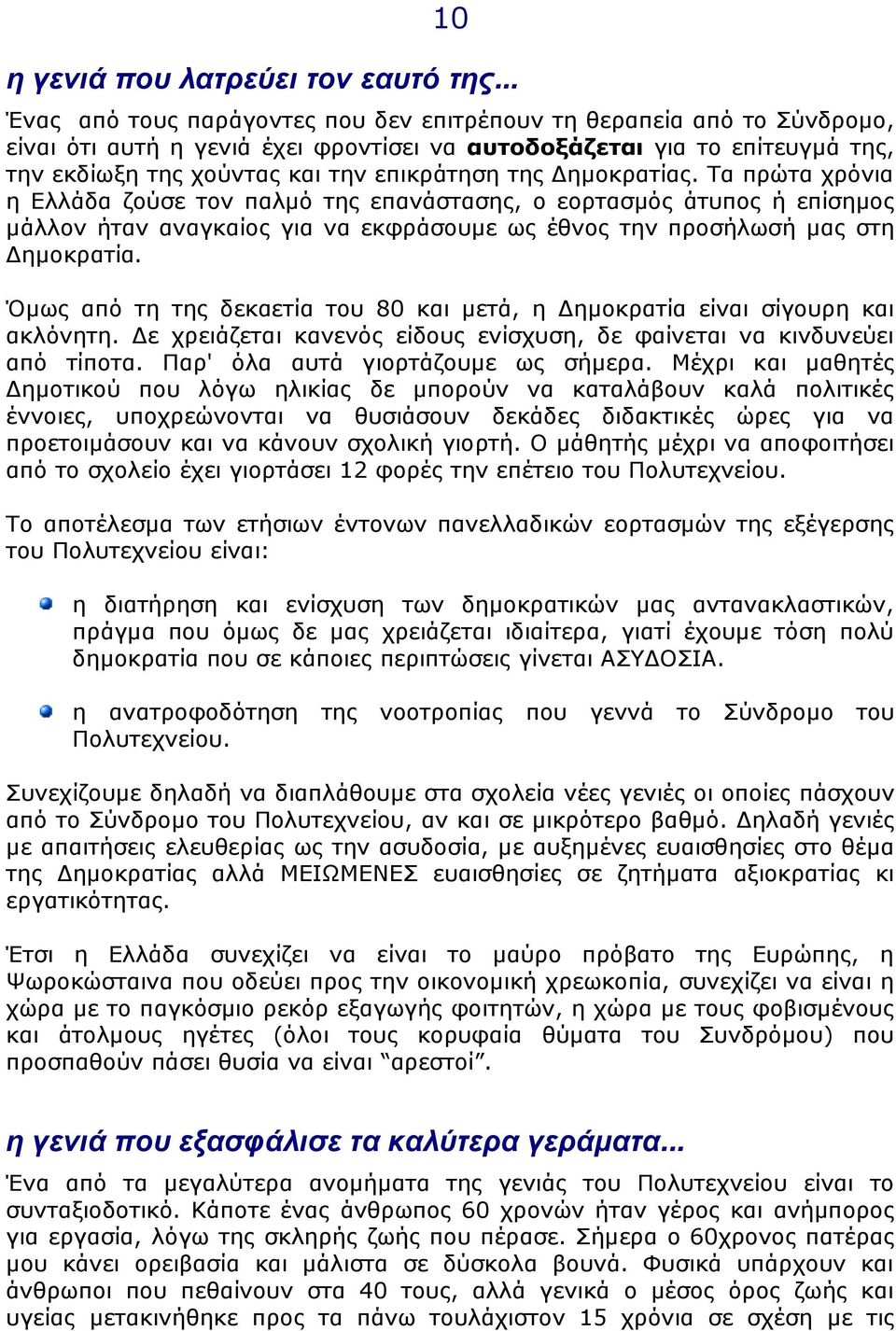 10

η γενιά που λατρεύει τον εαυτό της...

Ένας από τους παράγοντες που δεν επιτρέπουν τη θεραπεία από το Σύνδρομο, είναι ότι αυτή η γενιά έχει φροντίσει να αυτοδοξάζεται για το επίτευγμά της, την εκδίωξη της χούντας και την επικράτηση της Δημοκρατίας. Τα πρώτα χρόνια η Ελλάδα ζούσε τον παλμό της επανάστασης, ο εορτασμός άτυπος ή επίσημος μάλλον ήταν αναγκαίος για να εκφράσουμε ως έθνος την προσήλωσή μας στη Δημοκρατία.

Όμως από τη της δεκαετία του 80 και μετά, η Δημοκρατία είναι σίγουρη και ακλόνητη. Δε χρειάζεται κανενός είδους ενίσχυση, δε φαίνεται να κινδυνεύει από τίποτα. Παρ' όλα αυτά γιορτάζουμε ως σήμερα. Μέχρι και μαθητές Δημοτικού που λόγω ηλικίας δε μπορούν να καταλάβουν καλά πολιτικές έννοιες, υποχρεώνονται να θυσιάσουν δεκάδες διδακτικές ώρες για να προετοιμάσουν και να κάνουν σχολική γιορτή. Ο μάθητής μέχρι να αποφοιτήσει από το σχολείο έχει γιορτάσει 12 φορές την επέτειο του Πολυτεχνείου.

Το αποτέλεσμα των ετήσιων έντονων πανελλαδικών εορτασμών της εξέγερσης του Πολυτεχνείου είναι:

η διατήρηση και ενίσχυση των δημοκρατικών μας αντανακλαστικών, πράγμα που όμως δε μας χρειάζεται ιδιαίτερα, γιατί έχουμε τόση πολύ δημοκρατία που σε κάποιες περιπτώσεις γίνεται ΑΣΥΔΟΣΙΑ.

η ανατροφοδότηση της νοοτροπίας που γεννά το Σύνδρομο του Πολυτεχνείου.

Συνεχίζουμε δηλαδή να διαπλάθουμε στα σχολεία νέες γενιές οι οποίες πάσχουν από το Σύνδρομο του Πολυτεχνείου, αν και σε μικρότερο βαθμό. Δηλαδή γενιές με απαιτήσεις ελευθερίας ως την ασυδοσία, με αυξημένες ευαισθησίες στο θέμα της Δημοκρατίας αλλά ΜΕΙΩΜΕΝΕΣ ευαισθησίες σε ζητήματα αξιοκρατίας κι εργατικότητας.

Έτσι η Ελλάδα συνεχίζει να είναι το μαύρο πρόβατο της Ευρώπης, η Ψωροκώσταινα που οδεύει προς την οικονομική χρεωκοπία, συνεχίζει να είναι η χώρα με το παγκόσμιο ρεκόρ εξαγωγής φοιτητών, η χώρα με τους φοβισμένους και άτολμους ηγέτες (όλοι τους κορυφαία θύματα του Συνδρόμου) που προσπαθούν πάσει θυσία να είναι “αρεστοί”.

η γενιά που εξασφάλισε τα καλύτερα γεράματα...

Ένα από τα μεγαλύτερα ανομήματα της γενιάς του Πολυτεχνείου είναι το συνταξιοδοτικό. Κάποτε ένας άνθρωπος 60 χρονών ήταν γέρος και ανήμπορος για εργασία, λόγω της σκληρής ζωής που πέρασε. Σήμερα ο 60χρονος πατέρας μου κάνει ορειβασία και μάλιστα σε δύσκολα βουνά. Φυσικά υπάρχουν και άνθρωποι που πεθαίνουν στα 40 τους, αλλά γενικά ο μέσος όρος ζωής και υγείας μετακινήθηκε προς τα πάνω τουλάχιστον 15 χρόνια σε σχέση με τις